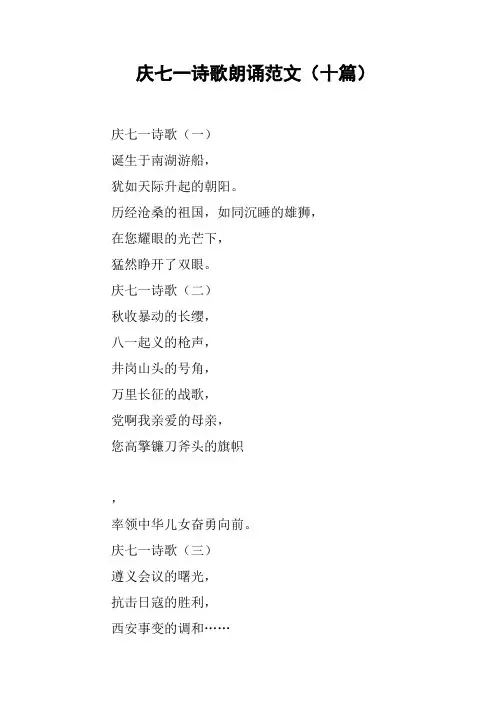 庆七一诗歌朗诵范文（十篇）

庆七一诗歌（一）
诞生于南湖游船，
犹如天际升起的朝阳。
历经沧桑的祖国，如同沉睡的雄狮，
在您耀眼的光芒下，
猛然睁开了双眼。
庆七一诗歌（二）
秋收暴动的长缨，
八一起义的枪声，
井岗山头的号角，
万里长征的战歌，
党啊我亲爱的母亲，
您高擎镰刀斧头的旗帜

，
率领中华儿女奋勇向前。
庆七一诗歌（三）
遵义会议的曙光，
抗击日寇的胜利，
西安事变的调和……